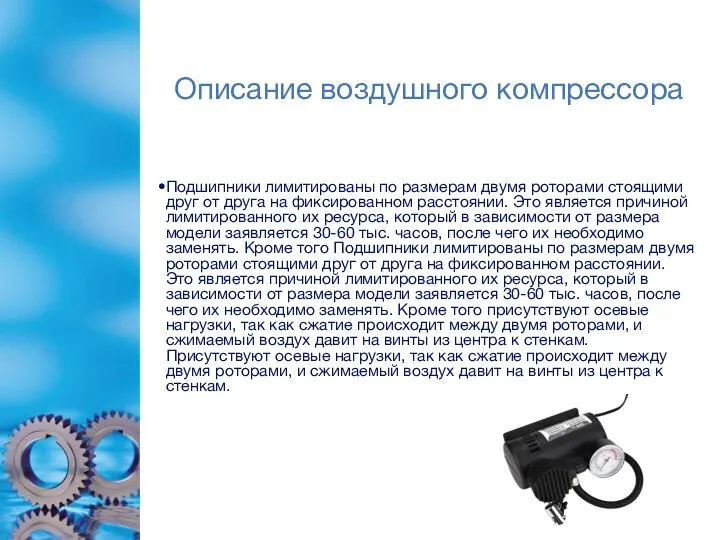 Описание воздушного компрессора

•Подшипники лимитированы по размерам двумя роторами стоящими друг от друга на фиксированном расстоянии. Это является причиной лимитированного их ресурса, который в зависимости от размера модели заявляется 30-60 тыс. часов, после чего их необходимо заменять. Кроме того Подшипники лимитированы по размерам двумя роторами стоящими друг от друга на фиксированном расстоянии. Это является причиной лимитированного их ресурса, который в зависимости от размера модели заявляется 30-60 тыс. часов, после чего их необходимо заменять. Кроме того присутствуют осевые нагрузки, так как сжатие происходит между двумя роторами, и сжимаемый воздух давит на винты из центра к стенкам. Присутствуют осевые нагрузки, так как сжатие происходит между двумя роторами, и сжимаемый воздух давит на винты из центра к стенкам.